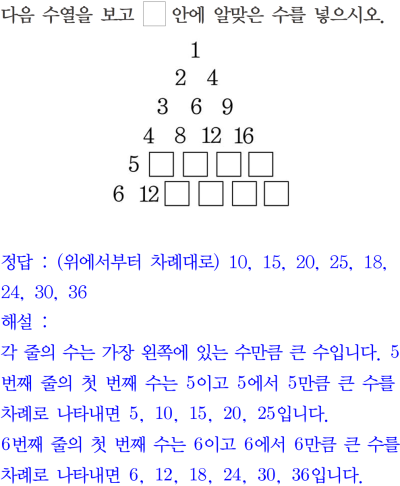 다음 수열을 보고 □ 안에 알맞은 수를 넣으시오.

1
2 4
3 6 9
4 8 12 16
5 □ □ □ □
6 12 □ □ □ □

정답 : (위에서부터 차례대로) 10, 15, 20, 25, 18, 24, 30, 36
해설 :
각 줄의 수는 가장 왼쪽에 있는 수만큼 큰 수입니다. 5번째 줄의 첫 번째 수는 5이고 5에서 5만큼 큰 수를 차례로 나타내면 5, 10, 15, 20, 25입니다.
6번째 줄의 첫 번째 수는 6이고 6에서 6만큼 큰 수를 차례로 나타내면 6, 12, 18, 24, 30, 36입니다.